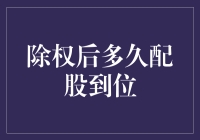 除权后多久配股到位